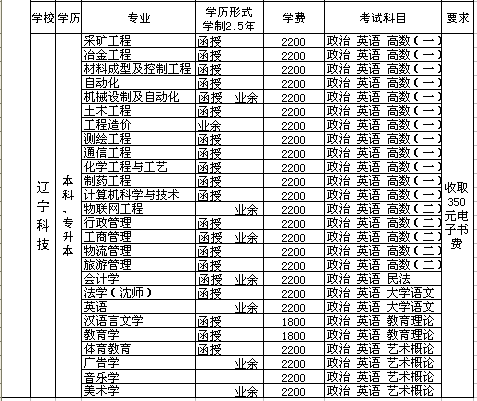 | 学校 | 学历 | 专业 | 学历形式 学制2.5年 | 学费 | 考试科目 | 要求 |
|---|---|---|---|---|---|---|
| 辽宁科技 | 本科、专升本 | 采矿工程 | 函授 | 2200 | 政治 英语 高数(一) | 收取350元电子书费 |
| | | 冶金工程 | 函授 | 2200 | 政治 英语 高数(一) | |
| | | 材料成型及控制工程 | 函授 | 2200 | 政治 英语 高数(一) | |
| | | 自动化 | 函授 | 2200 | 政治 英语 高数(一) | |
| | | 机械设制及自动化 | 函授 业余 | 2200 | 政治 英语 高数(一) | |
| | | 土木工程 | 函授 | 2200 | 政治 英语 高数(一) | |
| | | 工程造价 | 业余 | 2200 | 政治 英语 高数(一) | |
| | | 测绘工程 | 函授 | 2200 | 政治 英语 高数(一) | |
| | | 通信工程 | 函授 | 2200 | 政治 英语 高数(一) | |
| | | 化学工程与工艺 | 函授 | 2200 | 政治 英语 高数(一) | |
| | | 制药工程 | 函授 | 2200 | 政治 英语 高数(一) | |
| | | 计算机科学与技术 | 函授 | 2200 | 政治 英语 高数(一) | |
| | | 物联网工程 | 业余 | 2200 | 政治 英语 高数(二) | |
| | | 行政管理 | 函授 | 2200 | 政治 英语 高数(二) | |
| | | 工商管理 | 函授 业余 | 2200 | 政治 英语 高数(二) | |
| | | 物流管理 | 函授 | 2200 | 政治 英语 高数(二) | |
| | | 旅游管理 | 函授 | 2200 | 政治 英语 高数(二) | |
| | | 会计学 | 函授 业余 | 2200 | 政治 英语 民法 | |
| | | 法学(沈师) | 函授 | 2200 | 政治 英语 大学语文 | |
| | | 英语 | 业余 | 2200 | 政治 英语 大学语文 | |
| | | 汉语言文学 | 函授 | 1800 | 政治 英语 教育理论 | |
| | | 教育学 | 函授 | 1800 | 政治 英语 教育理论 | |
| | | 体育教育 | 函授 | 2200 | 政治 英语 艺术概论 | |
| | | 广告学 | 业余 | 2200 | 政治 英语 艺术概论 | |
| | | 音乐学 | | 2200 | 政治 英语 艺术概论 | |
| | | 美术学 | 业余 | 2200 | 政治 英语 艺术概论 | |